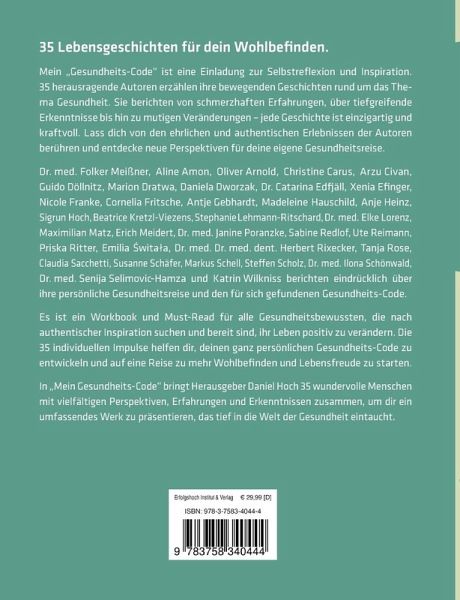 35 Lebensgeschichten für dein Wohlbefinden.

Mein „Gesundheits-Code" ist eine Einladung zur Selbstreflexion und Inspiration. 35 herausragende Autoren erzählen ihre bewegenden Geschichten rund um das Thema Gesundheit. Sie berichten von schmerzhaften Erfahrungen, über tiefgreifende Erkenntnisse bis hin zu mutigen Veränderungen – jede Geschichte ist einzigartig und kraftvoll. Lass dich von den ehrlichen und authentischen Erlebnissen der Autoren berühren und entdecke neue Perspektiven für deine eigene Gesundheitsreise.

Dr. med. Folker Meißner, Aline Amon, Oliver Arnold, Christine Carus, Arzu Civan, Guido Döllnitz, Marion Dratwa, Daniela Dworzak, Dr. Catarina Edfjäll, Xenia Efinger, Nicole Franke, Cornelia Fritsche, Antje Gebhardt, Madeleine Hauschild, Anje Heinz, Sigrun Hoch, Beatrice Kretzl-Viezens, Stephanie Lehmann-Ritschard, Dr. med. Elke Lorenz, Maximilian Matz, Erich Meidert, Dr. med. Janine Poranzke, Sabine Redlof, Ute Reimann, Priska Ritter, Emilia Świtała, Dr. med. Dr. med. dent. Herbert Rixecker, Tanja Rose, Claudia Sacchetti, Susanne Schäfer, Markus Schell, Steffen Scholz, Dr. med. Ilona Schönwald, Dr. med. Senija Selimovic-Hamza und Katrin Wilkniss berichten eindrücklich über ihre persönliche Gesundheitsreise und den für sich gefundenen Gesundheits-Code.

Es ist ein Workbook und Must-Read für alle Gesundheitsbewussten, die nach authentischer Inspiration suchen und bereit sind, ihr Leben positiv zu verändern. Die 35 individuellen Impulse helfen dir, deinen ganz persönlichen Gesundheits-Code zu entwickeln und auf eine Reise zu mehr Wohlbefinden und Lebensfreude zu starten.

In „Mein Gesundheits-Code" bringt Herausgeber Daniel Hoch 35 wundervolle Menschen mit vielfältigen Perspektiven, Erfahrungen und Erkenntnissen zusammen, um dir ein umfassendes Werk zu präsentieren, das tief in die Welt der Gesundheit eintaucht.

Erfolgshoch Institut & Verlag € 29,99 [D]

ISBN: 978-3-7583-4044-4

9 783758 340444